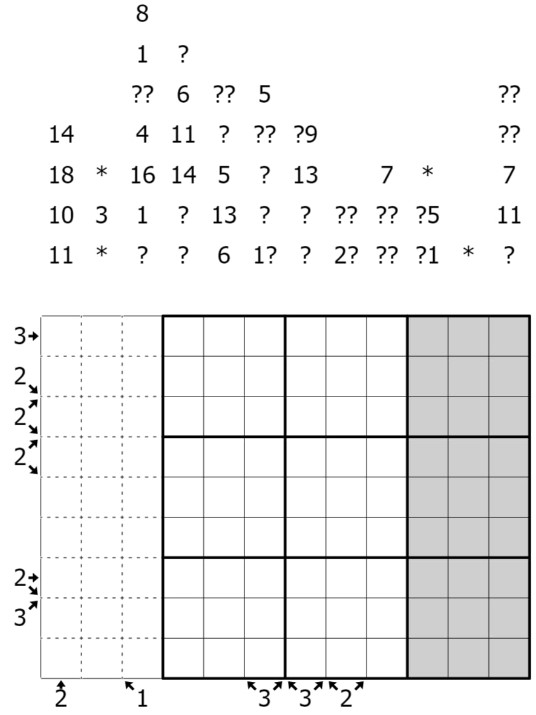 8
1 ?
?? 6 ?? 5 ??
14 4 11 ? ?? ?9 ??
18 * 16 14 5 ? 13 7 * 7
10 3 1 ? 13 ? ? ?? ?? ?5 11
11 * ? ? 6 1? ? 2? ?? ?1 * ?

3
2
2
2
2
3

2 1 3 3 2